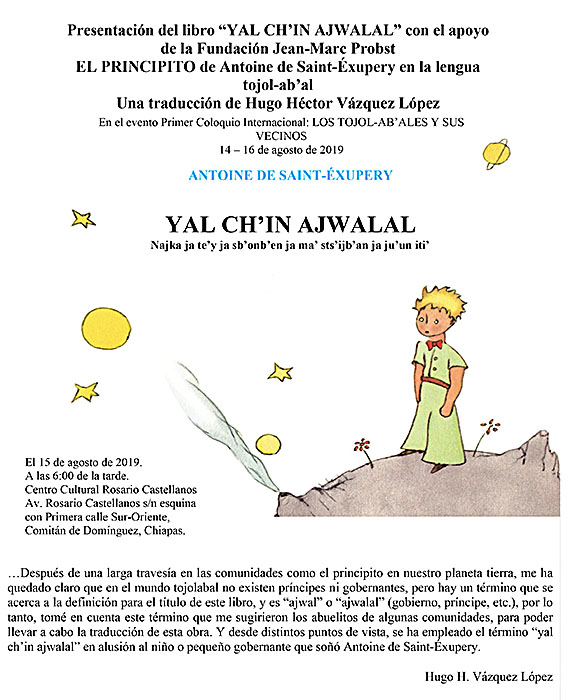 Presentación del libro “YAL CH’IN AJWALAL” con el apoyo de la Fundación Jean-Marc Probst
EL PRINCIPITO de Antoine de Saint-Éxupery en la lengua tojol-ab’al
Una traducción de Hugo Héctor Vázquez López
En el evento Primer Coloquio Internacional: LOS TOJOL-AB’ALES Y SUS VECINOS
14 – 16 de agosto de 2019

ANTOINE DE SAINT-ÉXUPERY

YAL CH’IN AJWALAL
Najka ja te’y ja sb’onb’en ja ma’ sts’ijb’an ja ju’un iti’

El 15 de agosto de 2019.
A las 6:00 de la tarde.
Centro Cultural Rosario Castellanos
Av. Rosario Castellanos s/n esquina con Primera calle Sur-Oriente,
Comitán de Domínguez, Chiapas.

…Después de una larga travesía en las comunidades como el principito en nuestro planeta tierra, me ha quedado claro que en el mundo tojolabal no existen príncipes ni gobernantes, pero hay un término que se acerca a la definición para el título de este libro, y es “ajwal” o “ajwalal” (gobierno, príncipe, etc.), por lo tanto, tomé en cuenta este término que me sugirieron los abuelitos de algunas comunidades, para poder llevar a cabo la traducción de esta obra. Y desde distintos puntos de vista, se ha empleado el término “yal ch’in ajwalal” en alusión al niño o pequeño gobernante que soñó Antoine de Saint-Éxupery.

Hugo H. Vázquez López